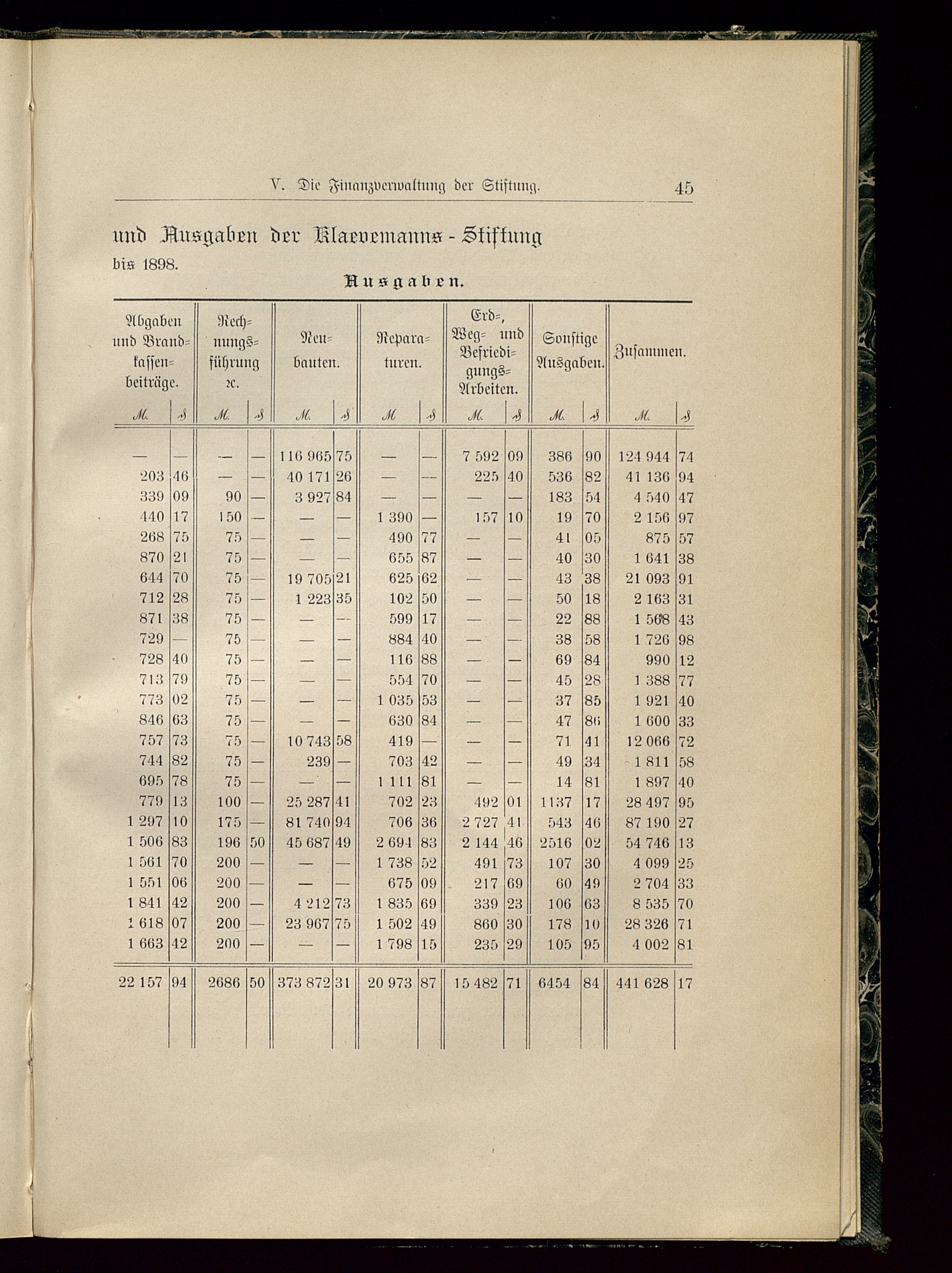 V. Die Finanzverwaltung der Stiftung. 45

und Ausgaben der Klaevemanns-Stiftung bis 1898.

Ausgaben.

| Abgaben und Brandkassenbeiträge. M. | ₰ | Rechnungsführung ꝛc. M. | ₰ | Neubauten. M. | ₰ | Reparaturen. M. | ₰ | Erd-, Weg- und Befriedigungs-Arbeiten. M. | ₰ | Sonstige Ausgaben. M. | ₰ | Zusammen. M. | ₰ |
|---|---|---|---|---|---|---|---|---|---|---|---|---|---|
| — | — | — | — | 116 965 | 75 | — | — | 7 592 | 09 | 386 | 90 | 124 944 | 74 |
| 203 | 46 | — | — | 40 171 | 26 | — | — | 225 | 40 | 536 | 82 | 41 136 | 94 |
| 339 | 09 | 90 | — | 3 927 | 84 | — | — | — | — | 183 | 54 | 4 540 | 47 |
| 440 | 17 | 150 | — | — | — | 1 390 | — | 157 | 10 | 19 | 70 | 2 156 | 97 |
| 268 | 75 | 75 | — | — | — | 490 | 77 | — | — | 41 | 05 | 875 | 57 |
| 870 | 21 | 75 | — | — | — | 655 | 87 | — | — | 40 | 30 | 1 641 | 38 |
| 644 | 70 | 75 | — | 19 705 | 21 | 625 | 62 | — | — | 43 | 38 | 21 093 | 91 |
| 712 | 28 | 75 | — | 1 223 | 35 | 102 | 50 | — | — | 50 | 18 | 2 163 | 31 |
| 871 | 38 | 75 | — | — | — | 599 | 17 | — | — | 22 | 88 | 1 568 | 43 |
| 729 | — | 75 | — | — | — | 884 | 40 | — | — | 38 | 58 | 1 726 | 98 |
| 728 | 40 | 75 | — | — | — | 116 | 88 | — | — | 69 | 84 | 990 | 12 |
| 713 | 79 | 75 | — | — | — | 554 | 70 | — | — | 45 | 28 | 1 388 | 77 |
| 773 | 02 | 75 | — | — | — | 1 035 | 53 | — | — | 37 | 85 | 1 921 | 40 |
| 846 | 63 | 75 | — | — | — | 630 | 84 | — | — | 47 | 86 | 1 600 | 33 |
| 757 | 73 | 75 | — | 10 743 | 58 | 419 | — | — | — | 71 | 41 | 12 066 | 72 |
| 744 | 82 | 75 | — | 239 | — | 703 | 42 | — | — | 49 | 34 | 1 811 | 58 |
| 695 | 78 | 75 | — | — | — | 1 111 | 81 | — | — | 14 | 81 | 1 897 | 40 |
| 779 | 13 | 100 | — | 25 287 | 41 | 702 | 23 | 492 | 01 | 1137 | 17 | 28 497 | 95 |
| 1 297 | 10 | 175 | — | 81 740 | 94 | 706 | 36 | 2 727 | 41 | 543 | 46 | 87 190 | 27 |
| 1 506 | 83 | 196 | 50 | 45 687 | 49 | 2 694 | 83 | 2 144 | 46 | 2516 | 02 | 54 746 | 13 |
| 1 561 | 70 | 200 | — | — | — | 1 738 | 52 | 491 | 73 | 107 | 30 | 4 099 | 25 |
| 1 551 | 06 | 200 | — | — | — | 675 | 09 | 217 | 69 | 60 | 49 | 2 704 | 33 |
| 1 841 | 42 | 200 | — | 4 212 | 73 | 1 835 | 69 | 339 | 23 | 106 | 63 | 8 535 | 70 |
| 1 618 | 07 | 200 | — | 23 967 | 75 | 1 502 | 49 | 860 | 30 | 178 | 10 | 28 326 | 71 |
| 1 663 | 42 | 200 | — | — | — | 1 798 | 15 | 235 | 29 | 105 | 95 | 4 002 | 81 |
| 22 157 | 94 | 2686 | 50 | 373 872 | 31 | 20 973 | 87 | 15 482 | 71 | 6454 | 84 | 441 628 | 17 |